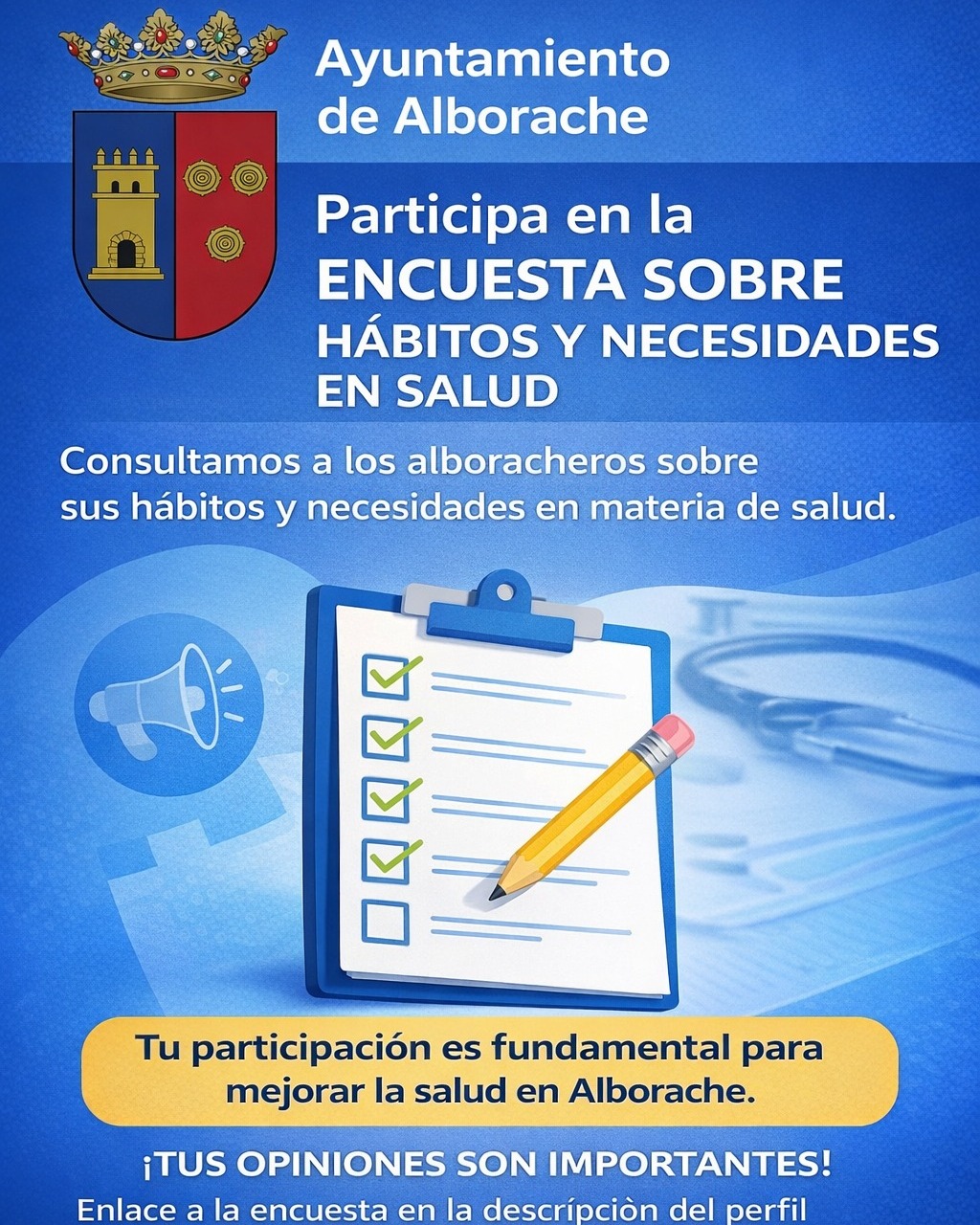 Ayuntamiento de Alborache

Participa en la ENCUESTA SOBRE HÁBITOS Y NECESIDADES EN SALUD

Consultamos a los alboracheros sobre sus hábitos y necesidades en materia de salud.

Tu participación es fundamental para mejorar la salud en Alborache.

¡TUS OPINIONES SON IMPORTANTES!

Enlace a la encuesta en la descrípciòn del perfil